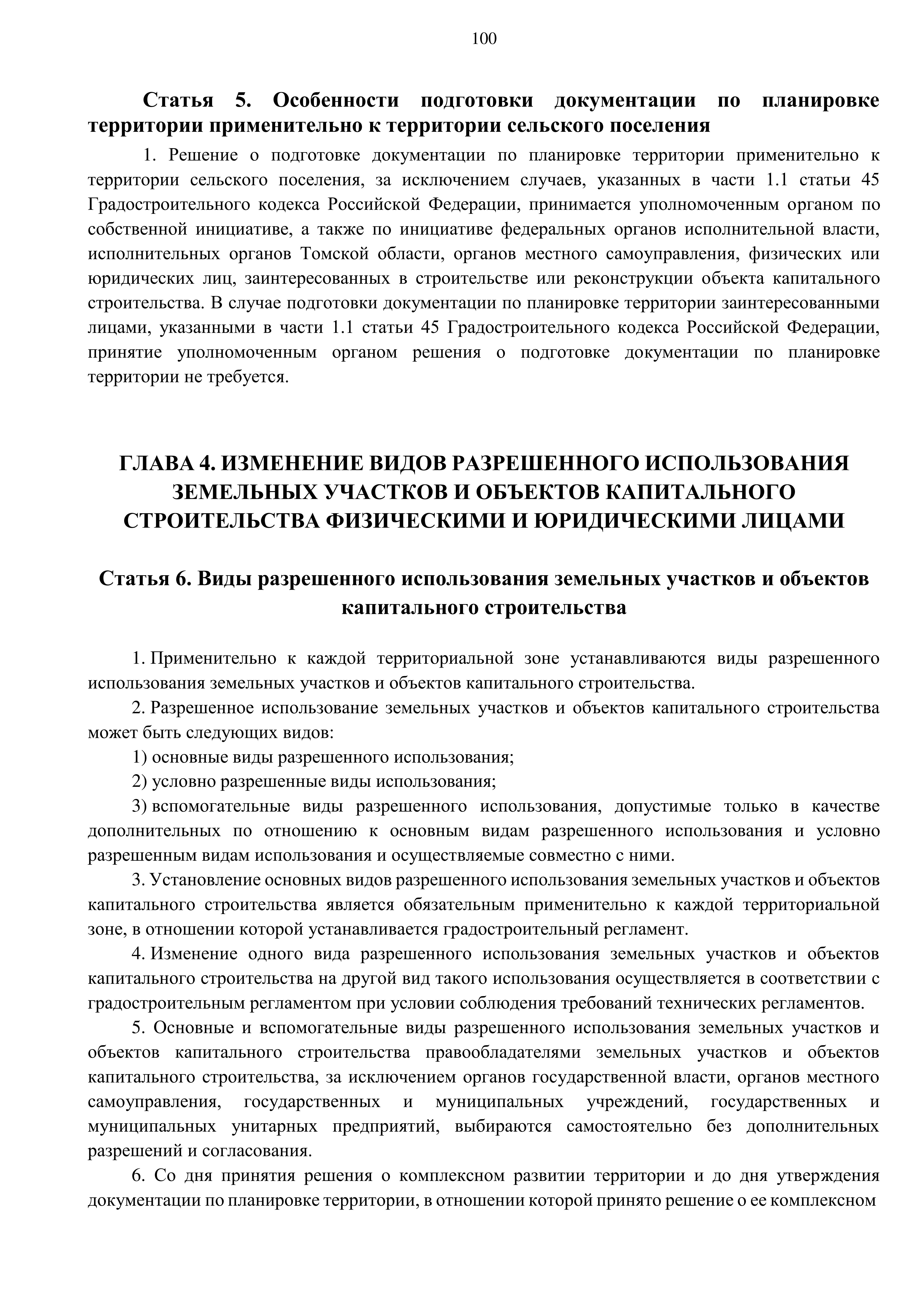 100

Статья 5. Особенности подготовки документации по планировке территории применительно к территории сельского поселения

1. Решение о подготовке документации по планировке территории применительно к территории сельского поселения, за исключением случаев, указанных в части 1.1 статьи 45 Градостроительного кодекса Российской Федерации, принимается уполномоченным органом по собственной инициативе, а также по инициативе федеральных органов исполнительной власти, исполнительных органов Томской области, органов местного самоуправления, физических или юридических лиц, заинтересованных в строительстве или реконструкции объекта капитального строительства. В случае подготовки документации по планировке территории заинтересованными лицами, указанными в части 1.1 статьи 45 Градостроительного кодекса Российской Федерации, принятие уполномоченным органом решения о подготовке документации по планировке территории не требуется.

ГЛАВА 4. ИЗМЕНЕНИЕ ВИДОВ РАЗРЕШЕННОГО ИСПОЛЬЗОВАНИЯ ЗЕМЕЛЬНЫХ УЧАСТКОВ И ОБЪЕКТОВ КАПИТАЛЬНОГО СТРОИТЕЛЬСТВА ФИЗИЧЕСКИМИ И ЮРИДИЧЕСКИМИ ЛИЦАМИ

Статья 6. Виды разрешенного использования земельных участков и объектов капитального строительства

1. Применительно к каждой территориальной зоне устанавливаются виды разрешенного использования земельных участков и объектов капитального строительства.

2. Разрешенное использование земельных участков и объектов капитального строительства может быть следующих видов:

1) основные виды разрешенного использования;

2) условно разрешенные виды использования;

3) вспомогательные виды разрешенного использования, допустимые только в качестве дополнительных по отношению к основным видам разрешенного использования и условно разрешенным видам использования и осуществляемые совместно с ними.

3. Установление основных видов разрешенного использования земельных участков и объектов капитального строительства является обязательным применительно к каждой территориальной зоне, в отношении которой устанавливается градостроительный регламент.

4. Изменение одного вида разрешенного использования земельных участков и объектов капитального строительства на другой вид такого использования осуществляется в соответствии с градостроительным регламентом при условии соблюдения требований технических регламентов.

5. Основные и вспомогательные виды разрешенного использования земельных участков и объектов капитального строительства правообладателями земельных участков и объектов капитального строительства, за исключением органов государственной власти, органов местного самоуправления, государственных и муниципальных учреждений, государственных и муниципальных унитарных предприятий, выбираются самостоятельно без дополнительных разрешений и согласования.

6. Со дня принятия решения о комплексном развитии территории и до дня утверждения документации по планировке территории, в отношении которой принято решение о ее комплексном